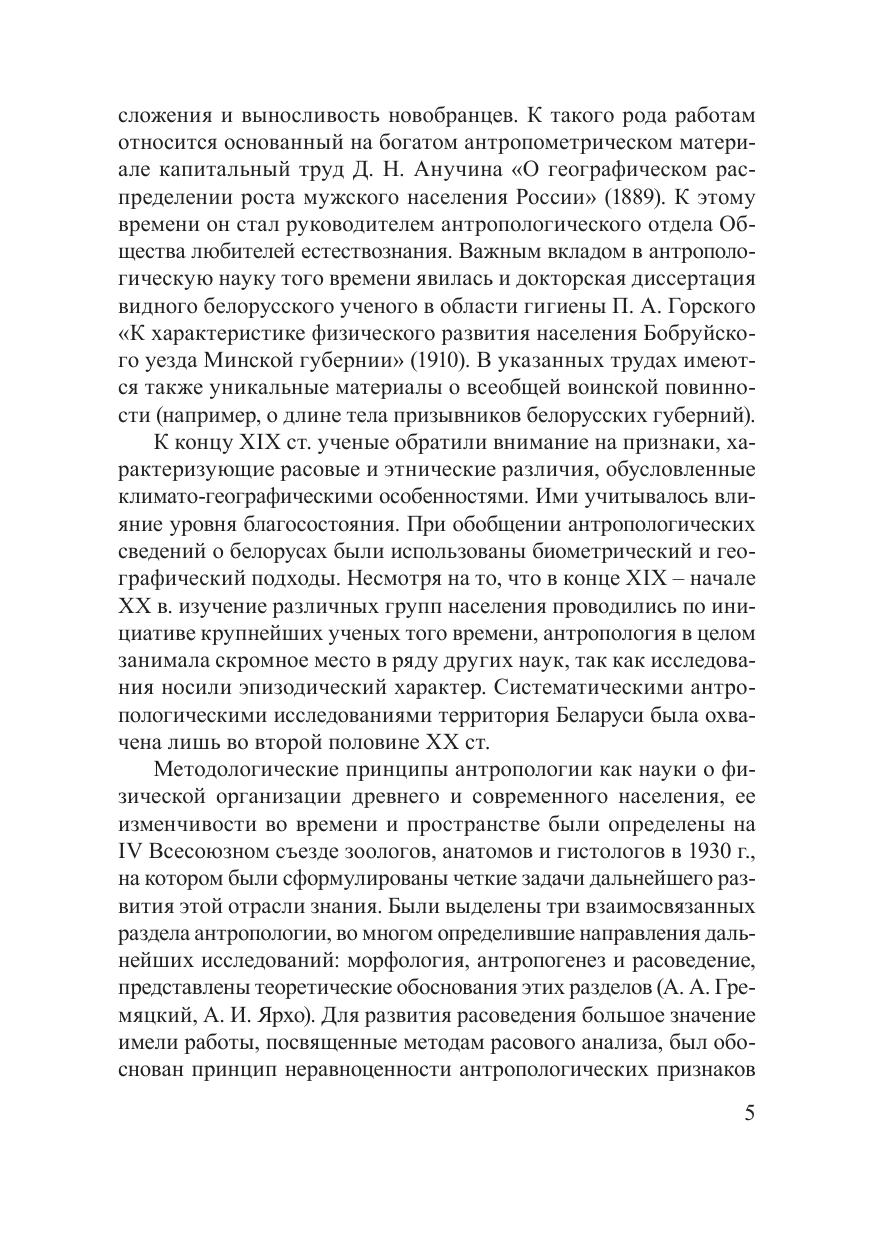 сложения и выносливость новобранцев. К такого рода работам относится основанный на богатом антропометрическом материале капитальный труд Д. Н. Анучина «О географическом распределении роста мужского населения России» (1889). К этому времени он стал руководителем антропологического отдела Общества любителей естествознания. Важным вкладом в антропологическую науку того времени явилась и докторская диссертация видного белорусского ученого в области гигиены П. А. Горского «К характеристике физического развития населения Бобруйского уезда Минской губернии» (1910). В указанных трудах имеются также уникальные материалы о всеобщей воинской повинности (например, о длине тела призывников белорусских губерний).

К концу XIX ст. ученые обратили внимание на признаки, характеризующие расовые и этнические различия, обусловленные климато-географическими особенностями. Ими учитывалось влияние уровня благосостояния. При обобщении антропологических сведений о белорусах были использованы биометрический и географический подходы. Несмотря на то, что в конце XIX – начале XX в. изучение различных групп населения проводились по инициативе крупнейших ученых того времени, антропология в целом занимала скромное место в ряду других наук, так как исследования носили эпизодический характер. Систематическими антропологическими исследованиями территория Беларуси была охвачена лишь во второй половине XX ст.

Методологические принципы антропологии как науки о физической организации древнего и современного населения, ее изменчивости во времени и пространстве были определены на IV Всесоюзном съезде зоологов, анатомов и гистологов в 1930 г., на котором были сформулированы четкие задачи дальнейшего развития этой отрасли знания. Были выделены три взаимосвязанных раздела антропологии, во многом определившие направления дальнейших исследований: морфология, антропогенез и расоведение, представлены теоретические обоснования этих разделов (А. А. Гремяцкий, А. И. Ярхо). Для развития расоведения большое значение имели работы, посвященные методам расового анализа, был обоснован принцип неравноценности антропологических признаков

5